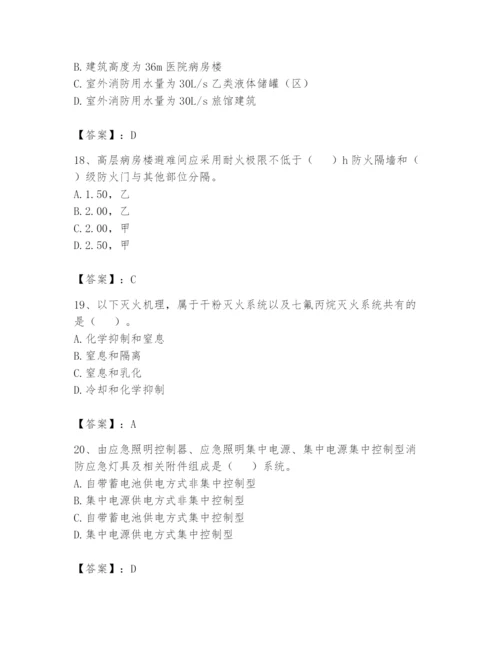 B. 建筑高度为 36m 医院病房楼
C. 室外消防用水量为 30L/s 乙类液体储罐（区）
D. 室外消防用水量为 30L/s 旅馆建筑

【答案】：D

18、高层病房楼避难间应采用耐火极限不低于（　）h 防火隔墙和（　）级防火门与其他部位分隔。
A. 1.50，乙
B. 2.00，乙
C. 2.00，甲
D. 2.50，甲

【答案】：C

19、以下灭火机理，属于干粉灭火系统以及七氟丙烷灭火系统共有的是（　）。
A. 化学抑制和窒息
B. 窒息和隔离
C. 窒息和乳化
D. 冷却和化学抑制

【答案】：A

20、由应急照明控制器、应急照明集中电源、集中电源集中控制型消防应急灯具及相关附件组成是（　）系统。
A. 自带蓄电池供电方式非集中控制型
B. 集中电源供电方式非集中控制型
C. 自带蓄电池供电方式集中控制型
D. 集中电源供电方式集中控制型

【答案】：D